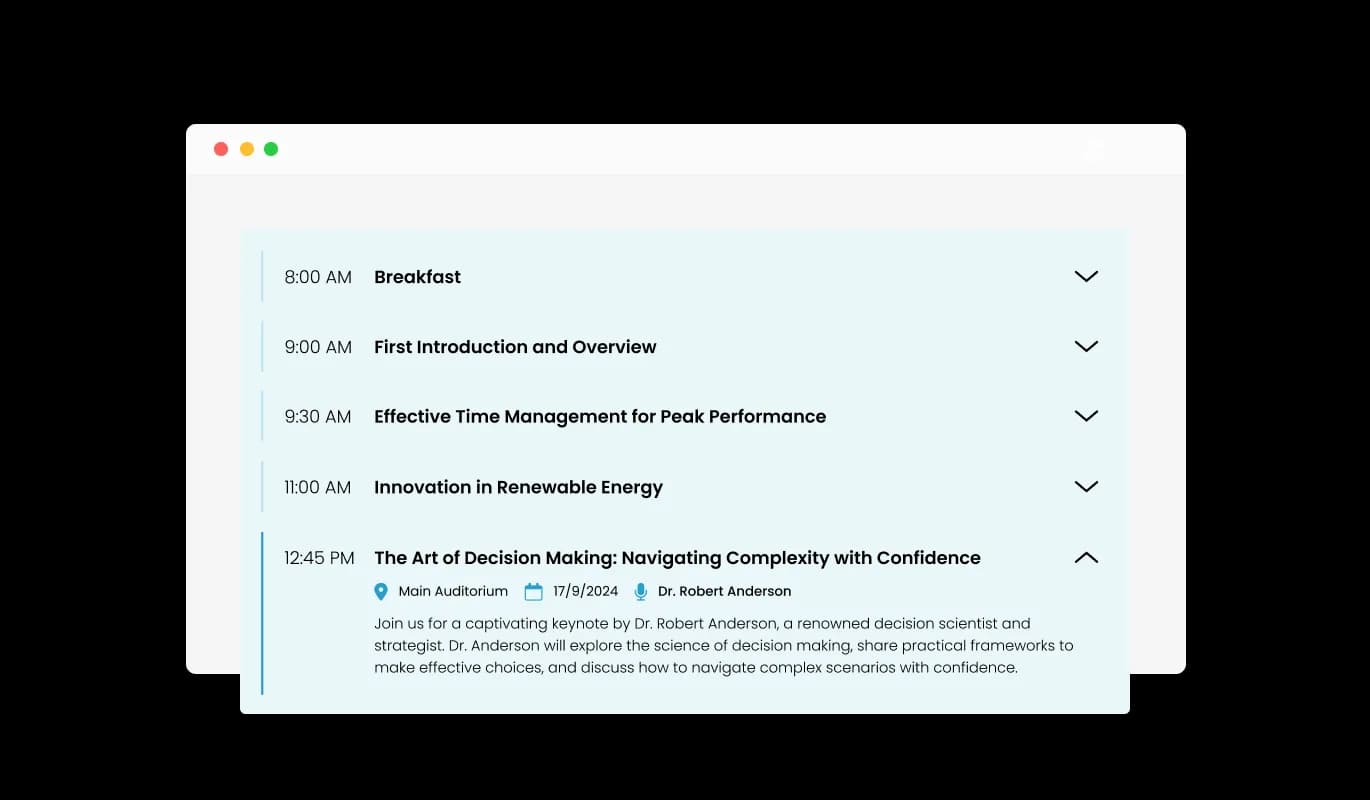 8:00 AM Breakfast

9:00 AM First Introduction and Overview

9:30 AM Effective Time Management for Peak Performance

11:00 AM Innovation in Renewable Energy

12:45 PM The Art of Decision Making: Navigating Complexity with Confidence

Main Auditorium 17/9/2024 Dr. Robert Anderson

Join us for a captivating keynote by Dr. Robert Anderson, a renowned decision scientist and strategist. Dr. Anderson will explore the science of decision making, share practical frameworks to make effective choices, and discuss how to navigate complex scenarios with confidence.